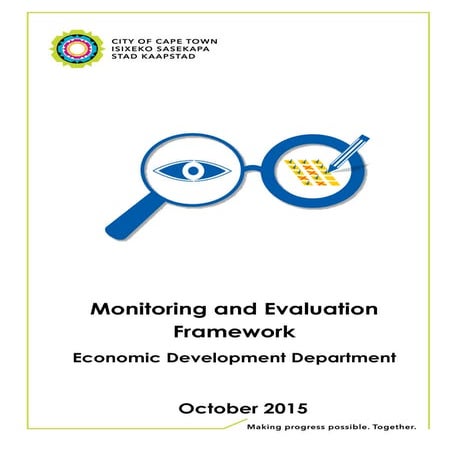 CITY OF CAPE TOWN
ISIXEKO SASEKAPA
STAD KAAPSTAD

Monitoring and Evaluation Framework

Economic Development Department

October 2015

Making progress possible. Together.